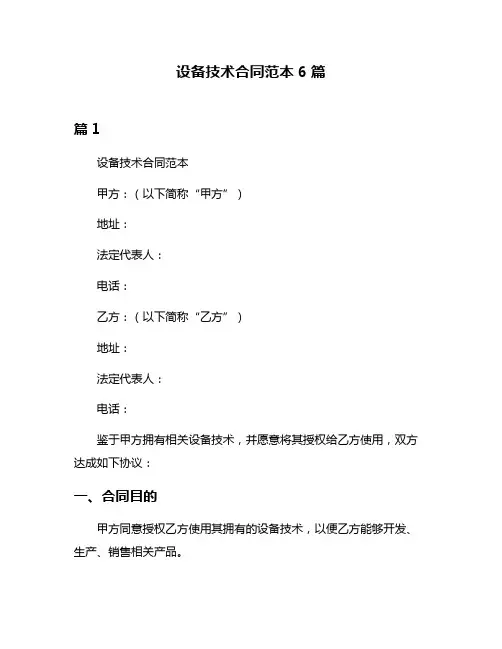 设备技术合同范本 6 篇

篇 1

设备技术合同范本

甲方：（以下简称“甲方”）

地址：

法定代表人：

电话：

乙方：（以下简称“乙方”）

地址：

法定代表人：

电话：

鉴于甲方拥有相关设备技术，并愿意将其授权给乙方使用，双方达成如下协议：

一、合同目的

甲方同意授权乙方使用其拥有的设备技术，以便乙方能够开发、生产、销售相关产品。